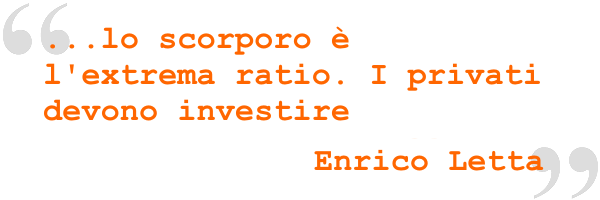 “...lo scorporo è l'extrema ratio. I privati devono investire

Enrico Letta”